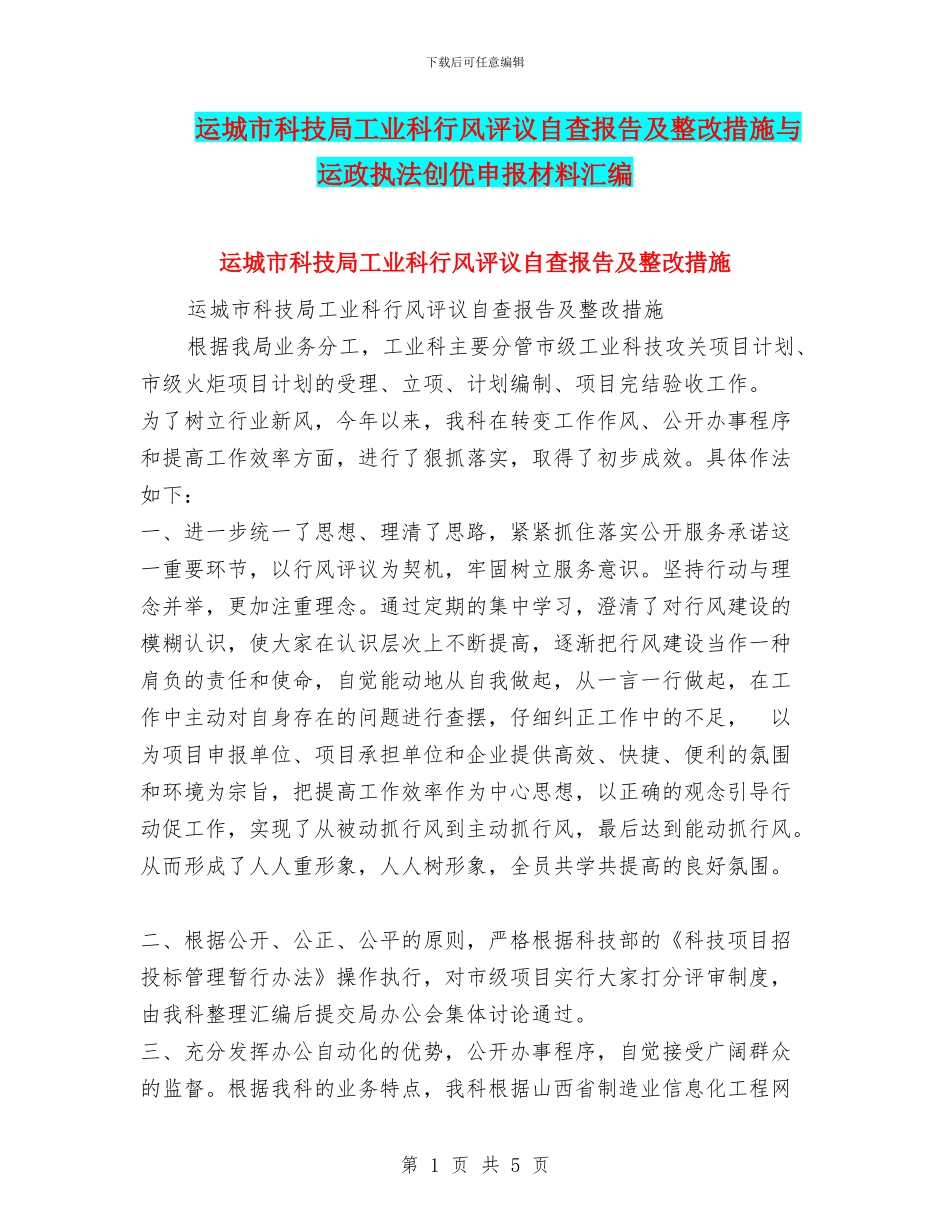 下载后可任意编辑

运城市科技局工业科行风评议自查报告及整改措施与运政执法创优申报材料汇编

运城市科技局工业科行风评议自查报告及整改措施

运城市科技局工业科行风评议自查报告及整改措施

根据我局业务分工，工业科主要分管市级工业科技攻关项目计划、市级火炬项目计划的受理、立项、计划编制、项目完结验收工作。为了树立行业新风，今年以来，我科在转变工作作风、公开办事程序和提高工作效率方面，进行了狠抓落实，取得了初步成效。具体作法如下：

一、进一步统一了思想、理清了思路，紧紧抓住落实公开服务承诺这一重要环节，以行风评议为契机，牢固树立服务意识。坚持行动与理念并举，更加注重理念。通过定期的集中学习，澄清了对行风建设的模糊认识，使大家在认识层次上不断提高，逐渐把行风建设当作一种肩负的责任和使命，自觉能动地从自我做起，从一言一行做起，在工作中主动对自身存在的问题进行查摆，仔细纠正工作中的不足， 以为项目申报单位、项目承担单位和企业提供高效、快捷、便利的氛围和环境为宗旨，把提高工作效率作为中心思想，以正确的观念引导行动促工作，实现了从被动抓行风到主动抓行风，最后达到能动抓行风。从而形成了人人重形象，人人树形象，全员共学共提高的良好氛围。

二、根据公开、公正、公平的原则，严格根据科技部的《科技项目招投标管理暂行办法》操作执行，对市级项目实行大家打分评审制度，由我科整理汇编后提交局办公会集体讨论通过。

三、充分发挥办公自动化的优势，公开办事程序，自觉接受广阔群众的监督。根据我科的业务特点，我科根据山西省制造业信息化工程网

第 1 页 共 5 页